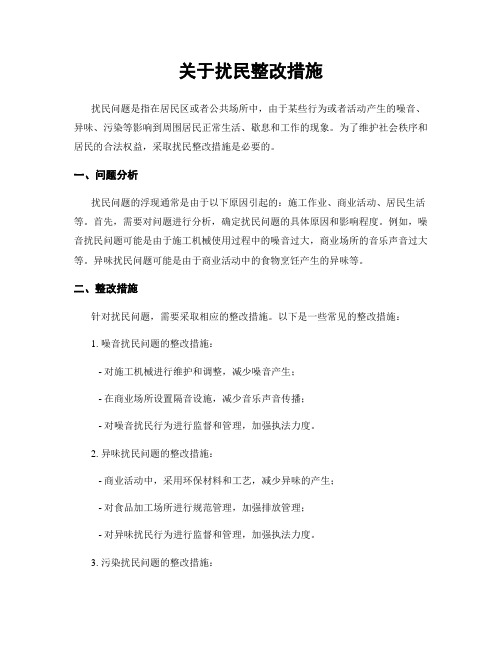 关于扰民整改措施

扰民问题是指在居民区或者公共场所中，由于某些行为或者活动产生的噪音、异味、污染等影响到周围居民正常生活、歇息和工作的现象。为了维护社会秩序和居民的合法权益，采取扰民整改措施是必要的。

一、问题分析

扰民问题的浮现通常是由于以下原因引起的：施工作业、商业活动、居民生活等。首先，需要对问题进行分析，确定扰民问题的具体原因和影响程度。例如，噪音扰民问题可能是由于施工机械使用过程中的噪音过大，商业场所的音乐声音过大等。异味扰民问题可能是由于商业活动中的食物烹饪产生的异味等。

二、整改措施

针对扰民问题，需要采取相应的整改措施。以下是一些常见的整改措施：

1. 噪音扰民问题的整改措施：

- 对施工机械进行维护和调整，减少噪音产生；

- 在商业场所设置隔音设施，减少音乐声音传播；

- 对噪音扰民行为进行监督和管理，加强执法力度。

2. 异味扰民问题的整改措施：

- 商业活动中，采用环保材料和工艺，减少异味的产生；

- 对食品加工场所进行规范管理，加强排放管理；

- 对异味扰民行为进行监督和管理，加强执法力度。

3. 污染扰民问题的整改措施：